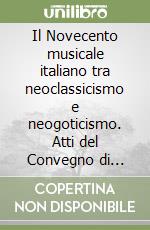 unilibro

Il Novecento musicale italiano tra neoclassicismo e neogoticismo. Atti del Convegno di...

COPERTINA NON DISPONIBILE